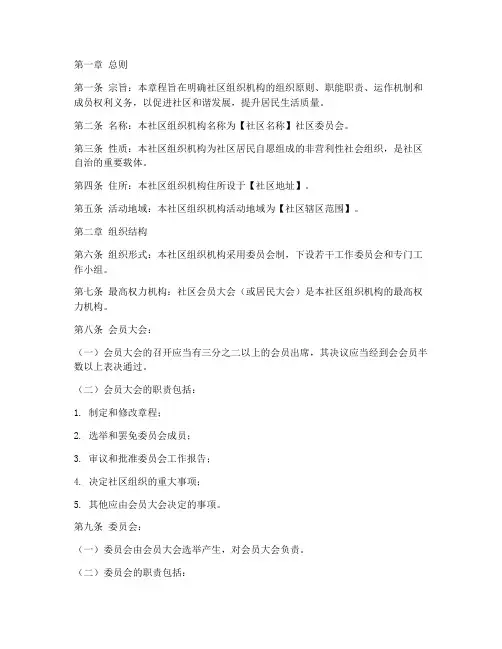 第一章 总则

第一条 宗旨：本章程旨在明确社区组织机构的组织原则、职能职责、运作机制和成员权利义务，以促进社区和谐发展，提升居民生活质量。

第二条 名称：本社区组织机构名称为【社区名称】社区委员会。

第三条 性质：本社区组织机构为社区居民自愿组成的非营利性社会组织，是社区自治的重要载体。

第四条 住所：本社区组织机构住所设于【社区地址】。

第五条 活动地域：本社区组织机构活动地域为【社区辖区范围】。

第二章 组织结构

第六条 组织形式：本社区组织机构采用委员会制，下设若干工作委员会和专门工作小组。

第七条 最高权力机构：社区会员大会（或居民大会）是本社区组织机构的最高权力机构。

第八条 会员大会：

（一）会员大会的召开应当有三分之二以上的会员出席，其决议应当经到会会员半数以上表决通过。

（二）会员大会的职责包括：

1. 制定和修改章程；

2. 选举和罢免委员会成员；

3. 审议和批准委员会工作报告；

4. 决定社区组织的重大事项；

5. 其他应由会员大会决定的事项。

第九条 委员会：

（一）委员会由会员大会选举产生，对会员大会负责。

（二）委员会的职责包括：